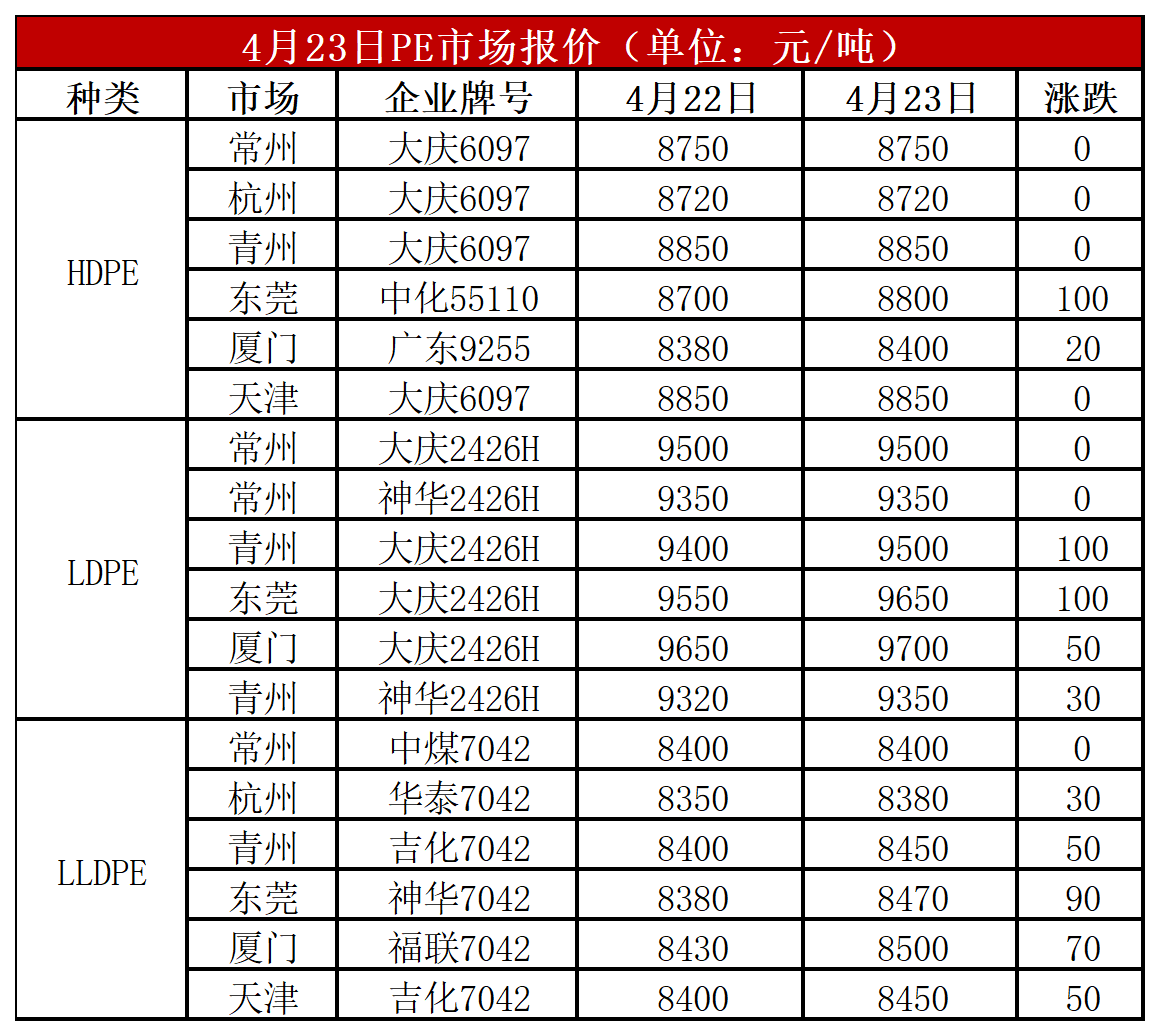 4月23日PE市场报价（单位：元/吨）

| 种类 | 市场 | 企业牌号 | 4月22日 | 4月23日 | 涨跌 |
|---|---|---|---|---|---|
| HDPE | 常州 | 大庆6097 | 8750 | 8750 | 0 |
| | 杭州 | 大庆6097 | 8720 | 8720 | 0 |
| | 青州 | 大庆6097 | 8850 | 8850 | 0 |
| | 东莞 | 中化55110 | 8700 | 8800 | 100 |
| | 厦门 | 广东9255 | 8380 | 8400 | 20 |
| | 天津 | 大庆6097 | 8850 | 8850 | 0 |
| LDPE | 常州 | 大庆2426H | 9500 | 9500 | 0 |
| | 常州 | 神华2426H | 9350 | 9350 | 0 |
| | 青州 | 大庆2426H | 9400 | 9500 | 100 |
| | 东莞 | 大庆2426H | 9550 | 9650 | 100 |
| | 厦门 | 大庆2426H | 9650 | 9700 | 50 |
| | 青州 | 神华2426H | 9320 | 9350 | 30 |
| LLDPE | 常州 | 中煤7042 | 8400 | 8400 | 0 |
| | 杭州 | 华泰7042 | 8350 | 8380 | 30 |
| | 青州 | 吉化7042 | 8400 | 8450 | 50 |
| | 东莞 | 神华7042 | 8380 | 8470 | 90 |
| | 厦门 | 福联7042 | 8430 | 8500 | 70 |
| | 天津 | 吉化7042 | 8400 | 8450 | 50 |